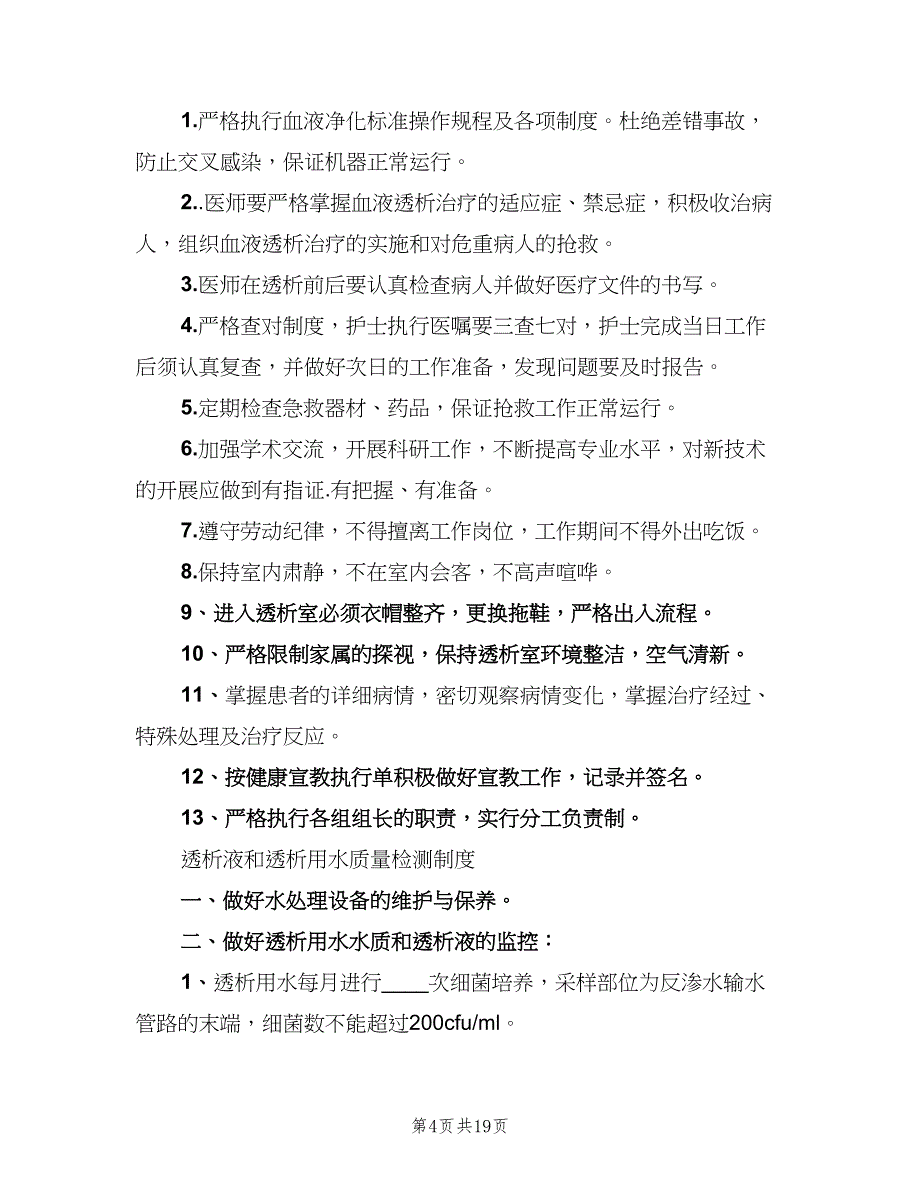 1.严格执行血液净化标准操作规程及各项制度。杜绝差错事故，防止交叉感染，保证机器正常运行。

2..医师要严格掌握血液透析治疗的适应症、禁忌症，积极收治病人，组织血液透析治疗的实施和对危重病人的抢救。

3.医师在透析前后要认真检查病人并做好医疗文件的书写。

4.严格查对制度，护士执行医嘱要三查七对，护士完成当日工作后须认真复查，并做好次日的工作准备，发现问题要及时报告。

5.定期检查急救器材、药品，保证抢救工作正常运行。

6.加强学术交流，开展科研工作，不断提高专业水平，对新技术的开展应做到有指证.有把握、有准备。

7.遵守劳动纪律，不得擅离工作岗位，工作期间不得外出吃饭。

8.保持室内肃静，不在室内会客，不高声喧哗。

9、进入透析室必须衣帽整齐，更换拖鞋，严格出入流程。

10、严格限制家属的探视，保持透析室环境整洁，空气清新。

11、掌握患者的详细病情，密切观察病情变化，掌握治疗经过、特殊处理及治疗反应。

12、按健康宣教执行单积极做好宣教工作，记录并签名。

13、严格执行各组组长的职责，实行分工负责制。

透析液和透析用水质量检测制度

一、做好水处理设备的维护与保养。

二、做好透析用水水质和透析液的监控：

1、透析用水每月进行____次细菌培养，采样部位为反渗水输水管路的末端，细菌数不能超过200cfu/ml。

第4页 共19页